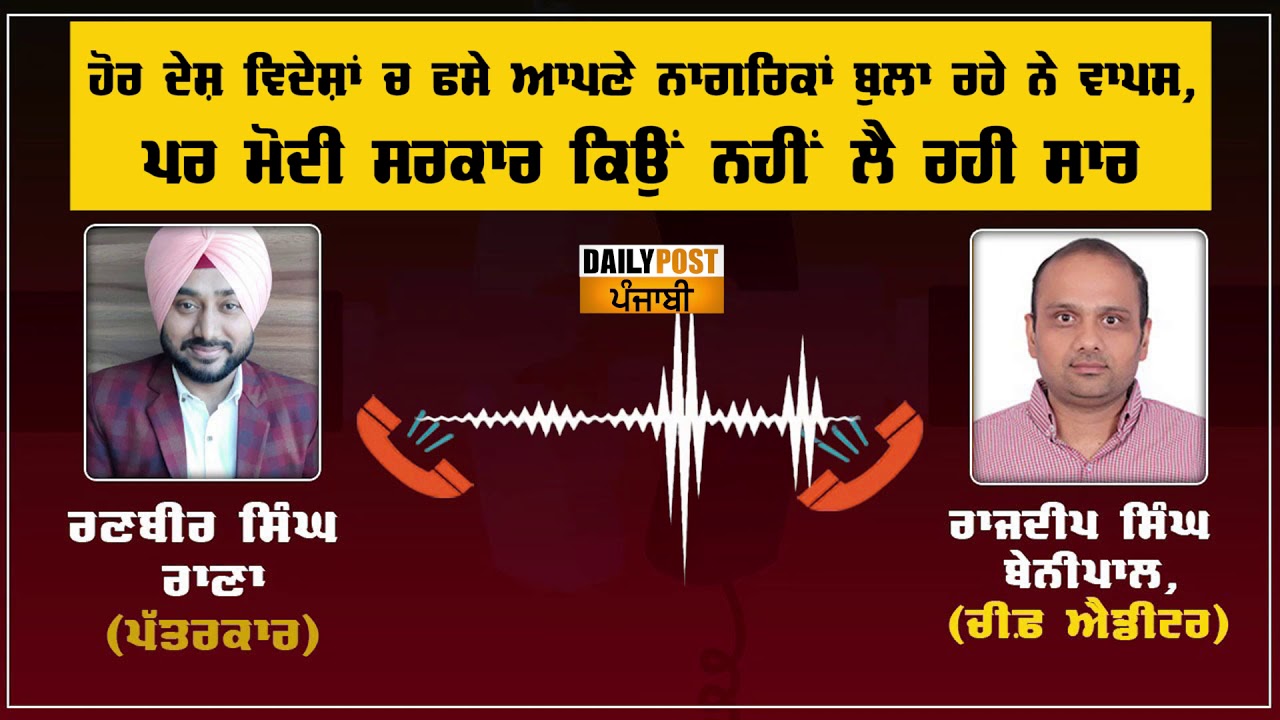 ਹੋਰ ਦੇਸ਼ ਵਿਦੇਸ਼ਾਂ ਚ ਫਸੇ ਆਪਣੇ ਨਾਗਰਿਕਾਂ ਬੁਲਾ ਰਹੇ ਨੇ ਵਾਪਸ, ਪਰ ਮੋਦੀ ਸਰਕਾਰ ਕਿਉਂ ਨਹੀਂ ਲੈ ਰਹੀ ਸਾਰ

DAILY POST
ਪੰਜਾਬੀ

ਰਣਬੀਰ ਸਿੰਘ ਰਾਣਾ
(ਪੱਤਰਕਾਰ)

ਰਾਜਦੀਪ ਸਿੰਘ ਬੇਨੀਪਾਲ,
(ਚੀਫ਼ ਐਡੀਟਰ)